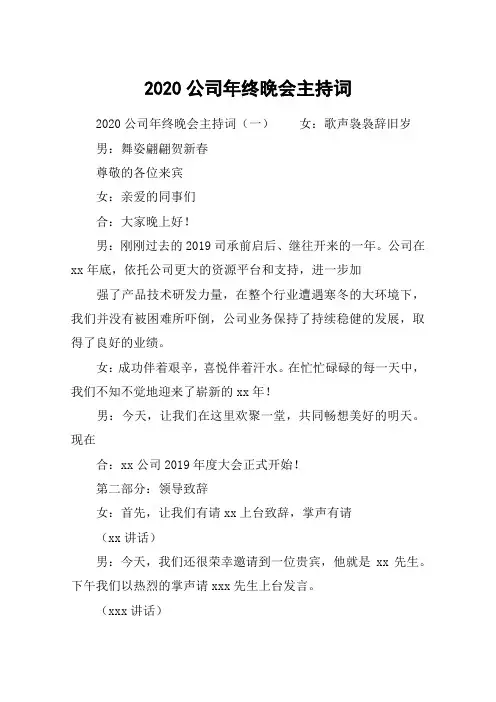 2020 公司年终晚会主持词

2020 公司年终晚会主持词（一） 女：歌声袅袅辞旧岁

男：舞姿翩翩贺新春

尊敬的各位来宾

女：亲爱的同事们

合：大家晚上好！

男：刚刚过去的 2019 司承前启后、继往开来的一年。公司在 xx 年底，依托公司更大的资源平台和支持，进一步加

强了产品技术研发力量，在整个行业遭遇寒冬的大环境下，我们并没有被困难所吓倒，公司业务保持了持续稳健的发展，取得了良好的业绩。

女：成功伴着艰辛，喜悦伴着汗水。在忙忙碌碌的每一天中，我们不知不觉地迎来了崭新的 xx 年！

男：今天，让我们在这里欢聚一堂，共同畅想美好的明天。现在

合：xx 公司 2019 年度大会正式开始！

第二部分：领导致辞

女：首先，让我们有请 xx 上台致辞，掌声有请

（xx 讲话）

男：今天，我们还很荣幸邀请到一位贵宾，他就是 xx 先生。下午我们以热烈的掌声请 xxx 先生上台发言。

（xxx 讲话）